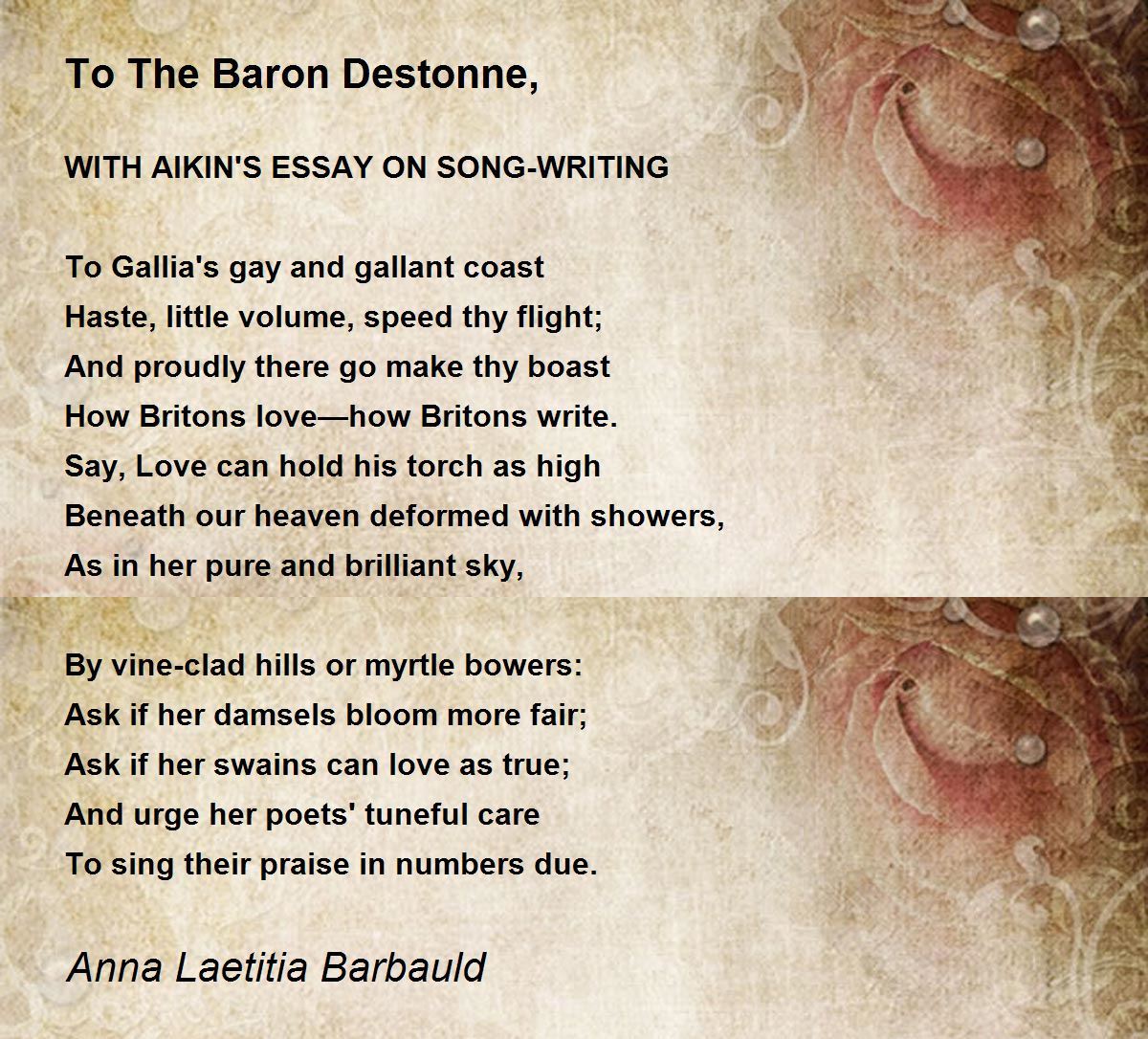 To The Baron Destonne,

WITH AIKIN'S ESSAY ON SONG-WRITING

To Gallia's gay and gallant coast
Haste, little volume, speed thy flight;
And proudly there go make thy boast
How Britons love—how Britons write.
Say, Love can hold his torch as high
Beneath our heaven deformed with showers,
As in her pure and brilliant sky,

By vine-clad hills or myrtle bowers:
Ask if her damsels bloom more fair;
Ask if her swains can love as true;
And urge her poets' tuneful care
To sing their praise in numbers due.

Anna Laetitia Barbauld